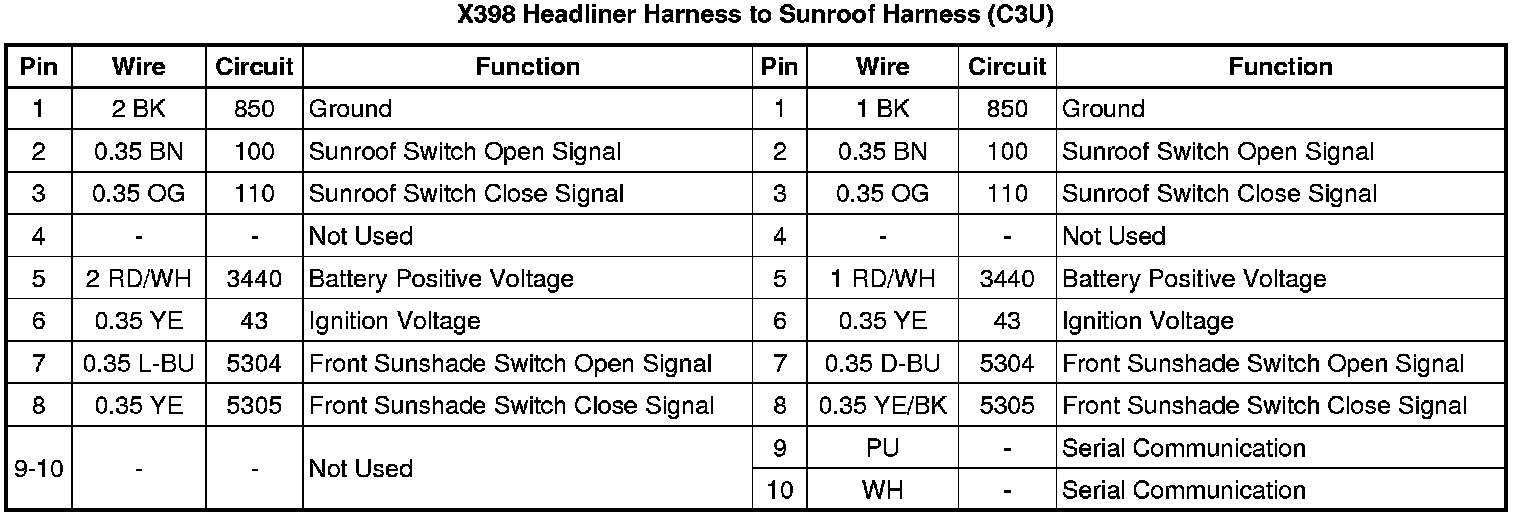 X398 Headliner Harness to Sunroof Harness (C3U)

| Pin | Wire | Circuit | Function | Pin | Wire | Circuit | Function |
|---|---|---|---|---|---|---|---|
| 1 | 2 BK | 850 | Ground | 1 | 1 BK | 850 | Ground |
| 2 | 0.35 BN | 100 | Sunroof Switch Open Signal | 2 | 0.35 BN | 100 | Sunroof Switch Open Signal |
| 3 | 0.35 OG | 110 | Sunroof Switch Close Signal | 3 | 0.35 OG | 110 | Sunroof Switch Close Signal |
| 4 | - | - | Not Used | 4 | - | - | Not Used |
| 5 | 2 RD/WH | 3440 | Battery Positive Voltage | 5 | 1 RD/WH | 3440 | Battery Positive Voltage |
| 6 | 0.35 YE | 43 | Ignition Voltage | 6 | 0.35 YE | 43 | Ignition Voltage |
| 7 | 0.35 L-BU | 5304 | Front Sunshade Switch Open Signal | 7 | 0.35 D-BU | 5304 | Front Sunshade Switch Open Signal |
| 8 | 0.35 YE | 5305 | Front Sunshade Switch Close Signal | 8 | 0.35 YE/BK | 5305 | Front Sunshade Switch Close Signal |
| 9-10 | - | - | Not Used | 9 | PU | - | Serial Communication |
| | | | | 10 | WH | - | Serial Communication |